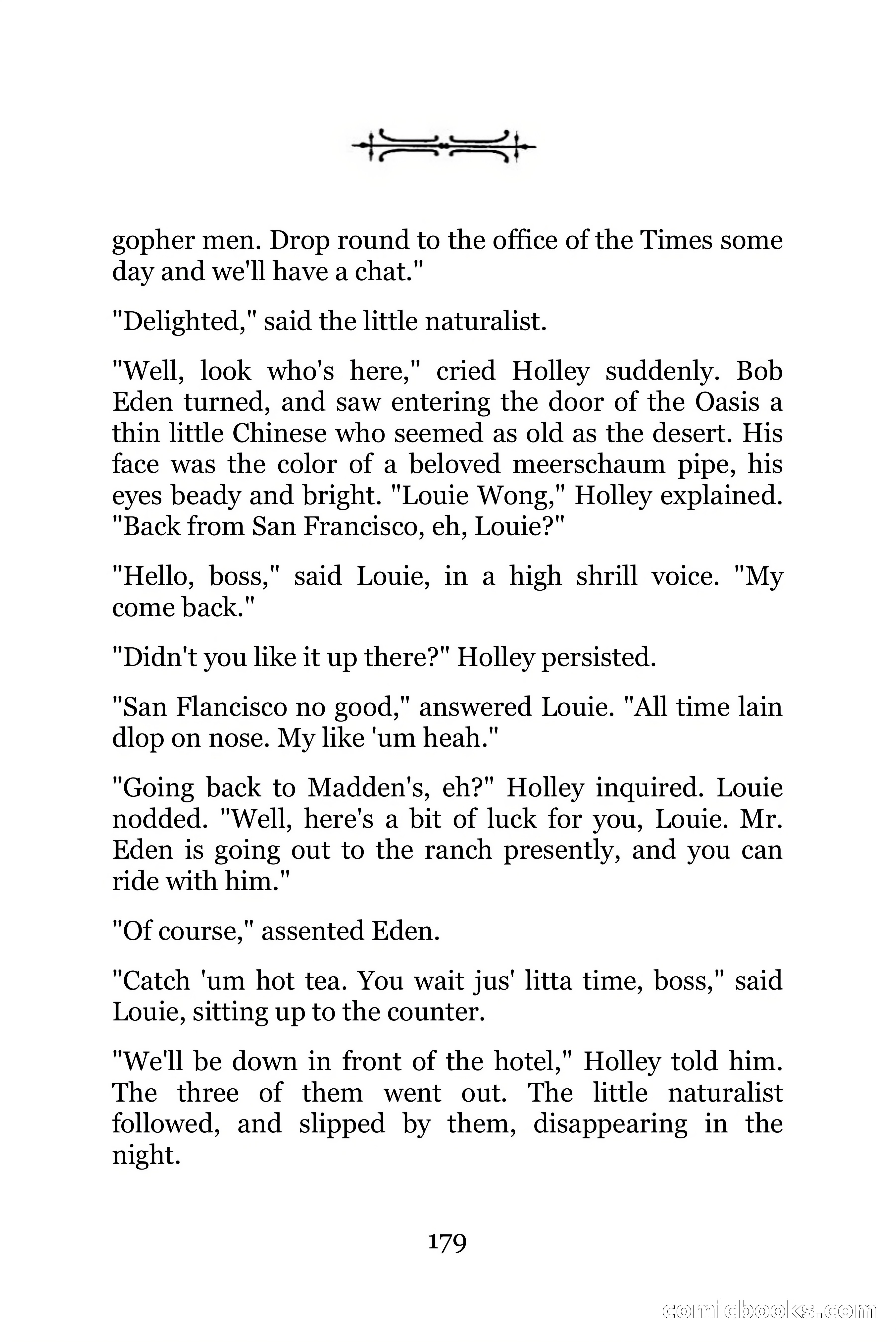 gopher men. Drop round to the office of the Times some day and we'll have a chat."

"Delighted," said the little naturalist.

"Well, look who's here," cried Holley suddenly. Bob Eden turned, and saw entering the door of the Oasis a thin little Chinese who seemed as old as the desert. His face was the color of a beloved meerschaum pipe, his eyes beady and bright. "Louie Wong," Holley explained. "Back from San Francisco, eh, Louie?"

"Hello, boss," said Louie, in a high shrill voice. "My come back."

"Didn't you like it up there?" Holley persisted.

"San Flancisco no good," answered Louie. "All time lain dlop on nose. My like 'um heah."

"Going back to Madden's, eh?" Holley inquired. Louie nodded. "Well, here's a bit of luck for you, Louie. Mr. Eden is going out to the ranch presently, and you can ride with him."

"Of course," assented Eden.

"Catch 'um hot tea. You wait jus' litta time, boss," said Louie, sitting up to the counter.

"We'll be down in front of the hotel," Holley told him. The three of them went out. The little naturalist followed, and slipped by them, disappearing in the night.

179

comicbooks.com